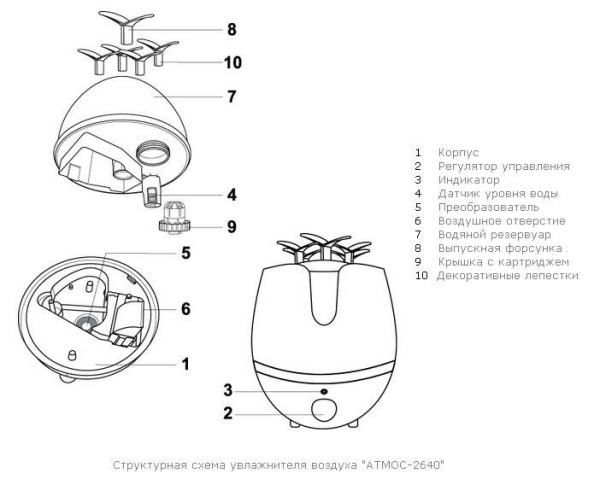 8
10
7
4
9
5
6
1
3
2

1 Корпус
2 Регулятор управления
3 Индикатор
4 Датчик уровня воды
5 Преобразователь
6 Воздушное отверстие
7 Водяной резервуар
8 Выпускная форсунка
9 Крышка с картриджем
10 Декоративные лепестки

Структурная схема увлажнителя воздуха "АТМОС-2640"